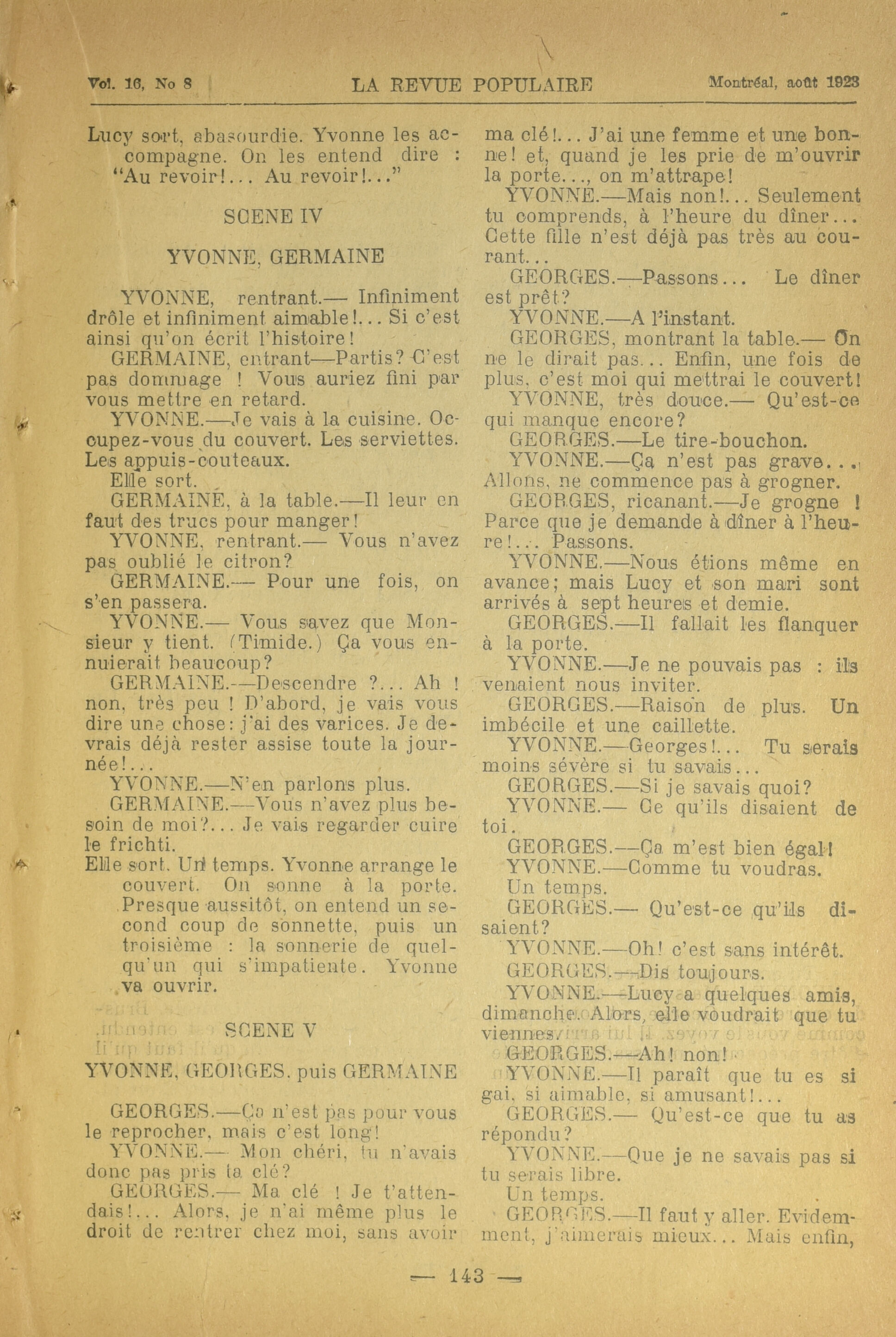 Vol. 16, No 8 LA REVUE POPULAIRE Montréal, août 1923

Lucy sort, abasourdie. Yvonne les accompagne. On les entend dire : "Au revoir!... Au revoir!..."

SCENE IV

YVONNE, GERMAINE

YVONNE, rentrant.— Infiniment drôle et infiniment aimable!... Si c'est ainsi qu'on écrit l'histoire!

GERMAINE, entrant—Partis? C'est pas dommage ! Vous auriez fini par vous mettre en retard.

YVONNE.—Je vais à la cuisine. Occupez-vous du couvert. Les serviettes. Les appuis-couteaux.

Elle sort.

GERMAINE, à la table.—Il leur en faut des trucs pour manger!

YVONNE, rentrant.— Vous n'avez pas oublié le citron?

GERMAINE.— Pour une fois, on s'en passera.

YVONNE.— Vous savez que Monsieur y tient. (Timide.) Ça vous ennuierait beaucoup?

GERMAINE.—Descendre ?... Ah ! non, très peu ! D'abord, je vais vous dire une chose: j'ai des varices. Je devrais déjà rester assise toute la journée!...

YVONNE.—N'en parlons plus.

GERMAINE.—Vous n'avez plus besoin de moi?... Je vais regarder cuire le frichti.

Elle sort. Un temps. Yvonne arrange le couvert. On sonne à la porte. Presque aussitôt, on entend un second coup de sonnette, puis un troisième : la sonnerie de quelqu'un qui s'impatiente. Yvonne va ouvrir.

SCENE V

YVONNE, GEORGES. puis GERMAINE

GEORGES.—Ça n'est pas pour vous le reprocher, mais c'est long!

YVONNE.— Mon chéri, tu n'avais donc pas pris ta clé?

GEORGES.— Ma clé ! Je t'attendais!... Alors, je n'ai même plus le droit de rentrer chez moi, sans avoir ma clé!... J'ai une femme et une bonne! et, quand je les prie de m'ouvrir la porte..., on m'attrape!

YVONNE.—Mais non!... Seulement tu comprends, à l'heure du dîner... Cette fille n'est déjà pas très au courant...

GEORGES.—Passons... Le dîner est prêt?

YVONNE.—A l'instant.

GEORGES, montrant la table.— On ne le dirait pas... Enfin, une fois de plus, c'est moi qui mettrai le couvert!

YVONNE, très douce.— Qu'est-ce qui manque encore?

GEORGES.—Le tire-bouchon.

YVONNE.—Ça n'est pas grave... Allons, ne commence pas à grogner.

GEORGES, ricanant.—Je grogne ! Parce que je demande à dîner à l'heure!... Passons.

YVONNE.—Nous étions même en avance; mais Lucy et son mari sont arrivés à sept heures et demie.

GEORGES.—Il fallait les flanquer à la porte.

YVONNE.—Je ne pouvais pas : ils venaient nous inviter.

GEORGES.—Raison de plus. Un imbécile et une caillette.

YVONNE.—Georges!... Tu serais moins sévère si tu savais...

GEORGES.—Si je savais quoi?

YVONNE.— Ce qu'ils disaient de toi.

GEORGES.—Ça m'est bien égal!

YVONNE.—Comme tu voudras.

Un temps.

GEORGES.— Qu'est-ce qu'ils disaient?

YVONNE.—Oh! c'est sans intérêt.

GEORGES.—Dis toujours.

YVONNE.—Lucy a quelques amis, dimanche. Alors, elle voudrait que tu viennes.

GEORGES.—Ah! non!

YVONNE.—Il paraît que tu es si gai, si aimable, si amusant!...

GEORGES.— Qu'est-ce que tu as répondu?

YVONNE.—Que je ne savais pas si tu serais libre.

Un temps.

GEORGES.—Il faut y aller. Evidemment, j'aimerais mieux... Mais enfin,

— 143 —